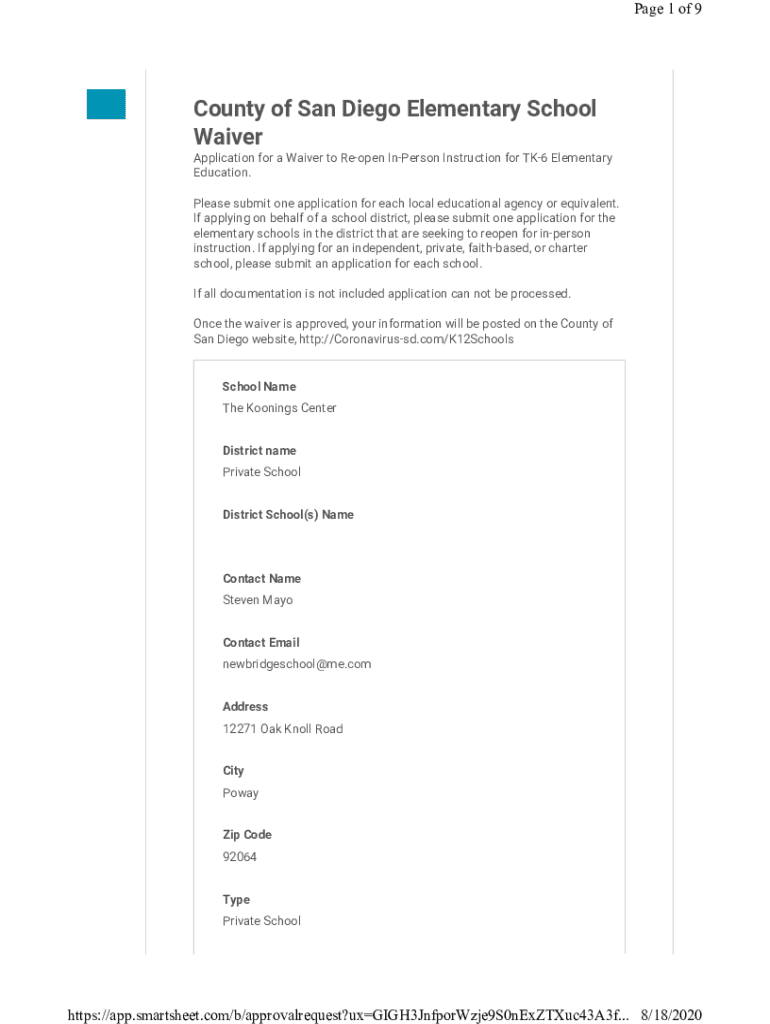 Page 1 of 9

County of San Diego Elementary School Waiver

Application for a Waiver to Re-open In-Person Instruction for TK-6 Elementary Education.

Please submit one application for each local educational agency or equivalent. If applying on behalf of a school district, please submit one application for the elementary schools in the district that are seeking to reopen for in-person instruction. If applying for an independent, private, faith-based, or charter school, please submit an application for each school.

If all documentation is not included application can not be processed.

Once the waiver is approved, your information will be posted on the County of San Diego website, http://Coronavirus-sd.com/K12Schools

School Name
The Koonings Center

District name
Private School

District School(s) Name

Contact Name
Steven Mayo

Contact Email
newbridgeschool@me.com

Address
12271 Oak Knoll Road

City
Poway

Zip Code
92064

Type
Private School

https://app.smartsheet.com/b/approvalrequest?ux=GIGH3JnfporWzje9S0nExZTXuc43A3f... 8/18/2020